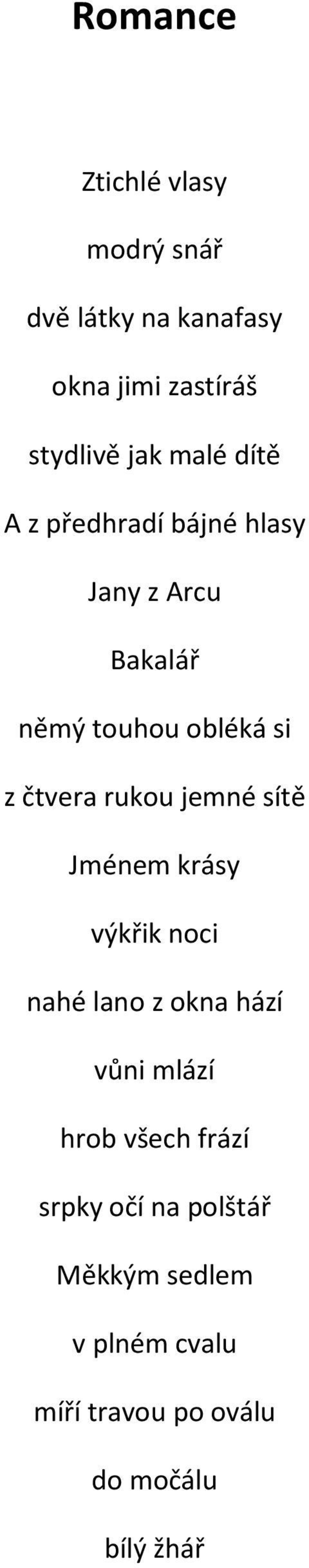 Romance

Ztichlé vlasy

modrý snář

dvě látky na kanafasy

okna jimi zastíráš

stydlivě jak malé dítě

A z předhradí bájné hlasy

Jany z Arcu

Bakalář

němý touhou obléká si

z čtvera rukou jemné sítě

Jménem krásy

výkřik noci

nahé lano z okna hází

vůni mlází

hrob všech frází

srpky očí na polštář

Měkkým sedlem

v plném cvalu

míří travou po oválu

do močálu

bílý žhář